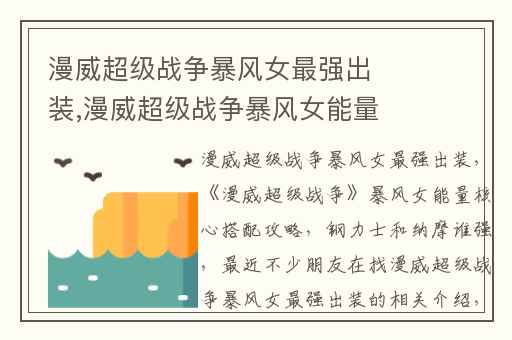 漫威超级战争暴风女最强出装,漫威超级战争暴风女能量

漫威超级战争暴风女最强出装,《漫威超级战争》暴风女能量核心搭配攻略,钢力士和纳摩谁强,最近不少朋友在找漫威超级战争暴风女最强出装的相关介绍,